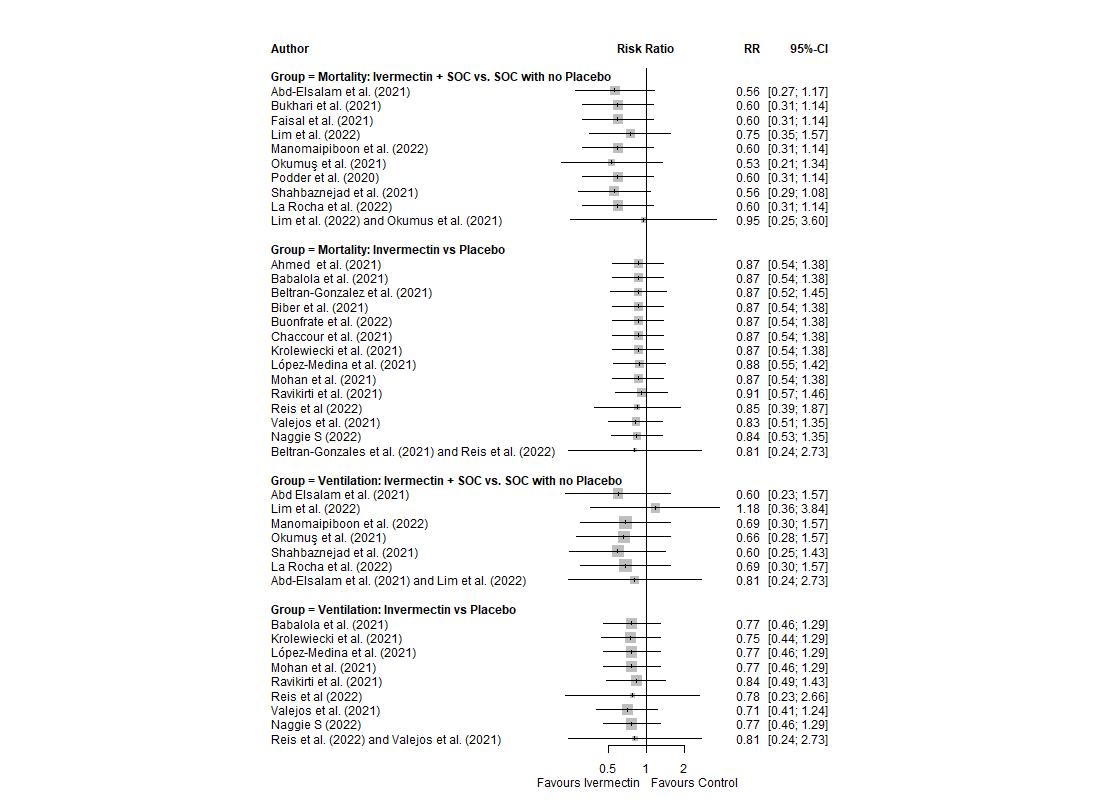 | Author | Risk Ratio | RR | 95%-CI |
|---|---|---|---|
| **Group = Mortality: Ivermectin + SOC vs. SOC with no Placebo** | | | |
| Abd-Elsalam et al. (2021) | | 0.56 | [0.27; 1.17] |
| Bukhari et al. (2021) | | 0.60 | [0.31; 1.14] |
| Faisal et al. (2021) | | 0.60 | [0.31; 1.14] |
| Lim et al. (2022) | | 0.75 | [0.35; 1.57] |
| Manomaipiboon et al. (2022) | | 0.60 | [0.31; 1.14] |
| Okumuş et al. (2021) | | 0.53 | [0.21; 1.34] |
| Podder et al. (2020) | | 0.60 | [0.31; 1.14] |
| Shahbaznejad et al. (2021) | | 0.56 | [0.29; 1.08] |
| La Rocha et al. (2022) | | 0.60 | [0.31; 1.14] |
| Lim et al. (2022) and Okumus et al. (2021) | | 0.95 | [0.25; 3.60] |
| **Group = Mortality: Invermectin vs Placebo** | | | |
| Ahmed et al. (2021) | | 0.87 | [0.54; 1.38] |
| Babalola et al. (2021) | | 0.87 | [0.54; 1.38] |
| Beltran-Gonzalez et al. (2021) | | 0.87 | [0.52; 1.45] |
| Biber et al. (2021) | | 0.87 | [0.54; 1.38] |
| Buonfrate et al. (2022) | | 0.87 | [0.54; 1.38] |
| Chaccour et al. (2021) | | 0.87 | [0.54; 1.38] |
| Krolewiecki et al. (2021) | | 0.87 | [0.54; 1.38] |
| López-Medina et al. (2021) | | 0.88 | [0.55; 1.42] |
| Mohan et al. (2021) | | 0.87 | [0.54; 1.38] |
| Ravikirti et al. (2021) | | 0.91 | [0.57; 1.46] |
| Reis et al (2022) | | 0.85 | [0.39; 1.87] |
| Valejos et al. (2021) | | 0.83 | [0.51; 1.35] |
| Naggie S (2022) | | 0.84 | [0.53; 1.35] |
| Beltran-Gonzales et al. (2021) and Reis et al. (2022) | | 0.81 | [0.24; 2.73] |
| **Group = Ventilation: Ivermectin + SOC vs. SOC with no Placebo** | | | |
| Abd Elsalam et al. (2021) | | 0.60 | [0.23; 1.57] |
| Lim et al. (2022) | | 1.18 | [0.36; 3.84] |
| Manomaipiboon et al. (2022) | | 0.69 | [0.30; 1.57] |
| Okumuş et al. (2021) | | 0.66 | [0.28; 1.57] |
| Shahbaznejad et al. (2021) | | 0.60 | [0.25; 1.43] |
| La Rocha et al. (2022) | | 0.69 | [0.30; 1.57] |
| Abd-Elsalam et al. (2021) and Lim et al. (2022) | | 0.81 | [0.24; 2.73] |
| **Group = Ventilation: Invermectin vs Placebo** | | | |
| Babalola et al. (2021) | | 0.77 | [0.46; 1.29] |
| Krolewiecki et al. (2021) | | 0.75 | [0.44; 1.29] |
| López-Medina et al. (2021) | | 0.77 | [0.46; 1.29] |
| Mohan et al. (2021) | | 0.77 | [0.46; 1.29] |
| Ravikirti et al. (2021) | | 0.84 | [0.49; 1.43] |
| Reis et al (2022) | | 0.78 | [0.23; 2.66] |
| Valejos et al. (2021) | | 0.71 | [0.41; 1.24] |
| Naggie S (2022) | | 0.77 | [0.46; 1.29] |
| Reis et al. (2022) and Valejos et al. (2021) | | 0.81 | [0.24; 2.73] |

0.5 1 2
Favours Ivermectin Favours Control